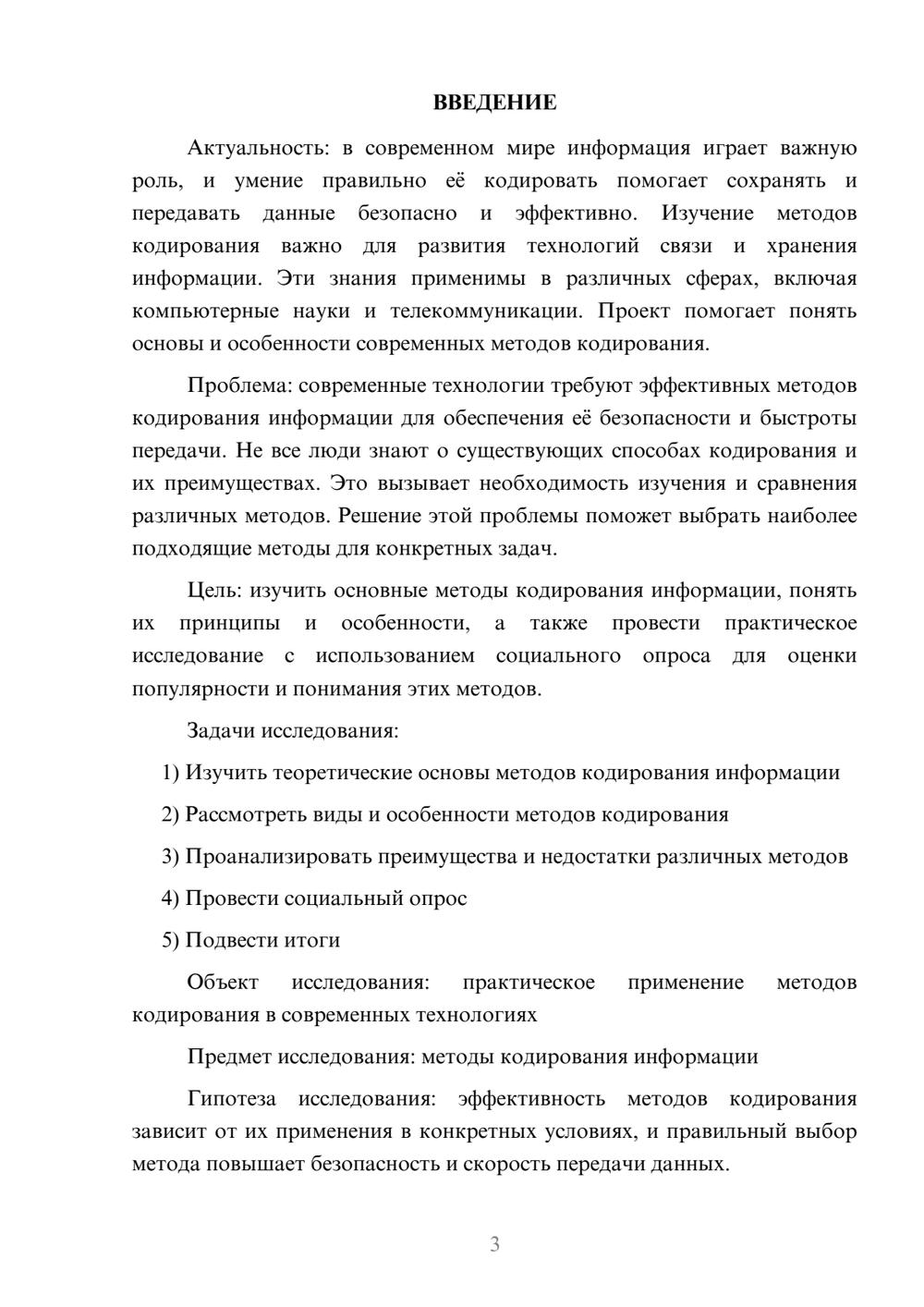 ВВЕДЕНИЕ

Актуальность: в современном мире информация играет важную роль, и умение правильно её кодировать помогает сохранять и передавать данные безопасно и эффективно. Изучение методов кодирования важно для развития технологий связи и хранения информации. Эти знания применимы в различных сферах, включая компьютерные науки и телекоммуникации. Проект помогает понять основы и особенности современных методов кодирования.

Проблема: современные технологии требуют эффективных методов кодирования информации для обеспечения её безопасности и быстроты передачи. Не все люди знают о существующих способах кодирования и их преимуществах. Это вызывает необходимость изучения и сравнения различных методов. Решение этой проблемы поможет выбрать наиболее подходящие методы для конкретных задач.

Цель: изучить основные методы кодирования информации, понять их принципы и особенности, а также провести практическое исследование с использованием социального опроса для оценки популярности и понимания этих методов.

Задачи исследования:

1) Изучить теоретические основы методов кодирования информации

2) Рассмотреть виды и особенности методов кодирования

3) Проанализировать преимущества и недостатки различных методов

4) Провести социальный опрос

5) Подвести итоги

Объект исследования: практическое применение методов кодирования в современных технологиях

Предмет исследования: методы кодирования информации

Гипотеза исследования: эффективность методов кодирования зависит от их применения в конкретных условиях, и правильный выбор метода повышает безопасность и скорость передачи данных.

3